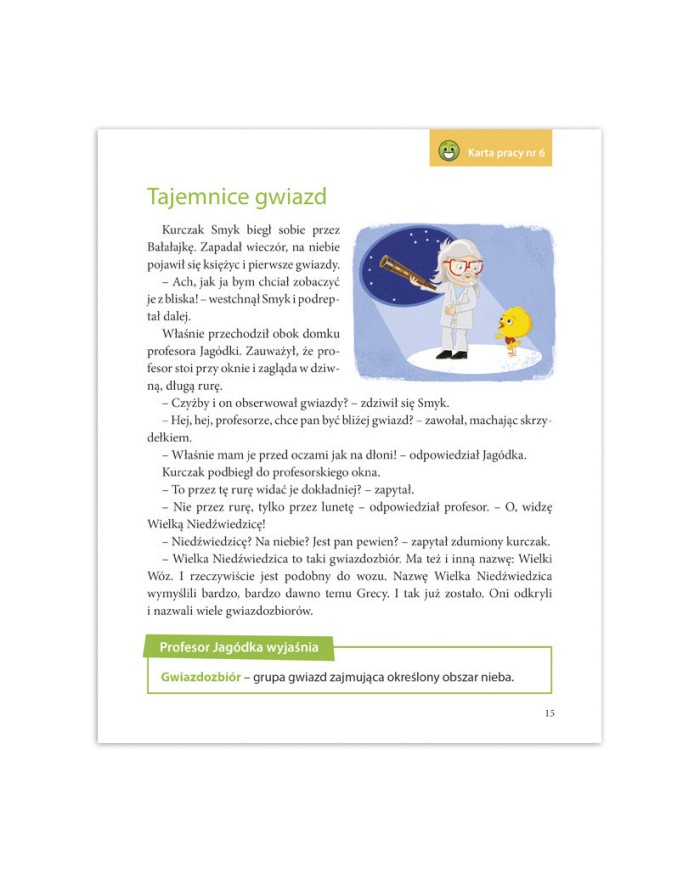 Karta pracy nr 6

Tajemnice gwiazd

Kurczak Smyk biegł sobie przez Bałałajkę. Zapadał wieczór, na niebie pojawił się księżyc i pierwsze gwiazdy.

– Ach, jak ja bym chciał zobaczyć je z bliska! – westchnął Smyk i podreptał dalej.

Właśnie przechodził obok domku profesora Jagódki. Zauważył, że profesor stoi przy oknie i zagląda w dziwną, długą rurę.

– Czyżby i on obserwował gwiazdy? – zdziwił się Smyk.

– Hej, hej, profesorze, chce pan być bliżej gwiazd? – zawołał, machając skrzydełkiem.

– Właśnie mam je przed oczami jak na dłoni! – odpowiedział Jagódka.

Kurczak podbiegł do profesorskiego okna.

– To przez tę rurę widać je dokładniej? – zapytał.

– Nie przez rurę, tylko przez lunetę – odpowiedział profesor. – O, widzę Wielką Niedźwiedzicę!

– Niedźwiedzicę? Na niebie? Jest pan pewien? – zapytał zdumiony kurczak.

– Wielka Niedźwiedzica to taki gwiazdozbiór. Ma też i inną nazwę: Wielki Wóz. I rzeczywiście jest podobny do wozu. Nazwę Wielka Niedźwiedzica wymyślili bardzo, bardzo dawno temu Grecy. I tak już zostało. Oni odkryli i nazwali wiele gwiazdozbiorów.

Profesor Jagódka wyjaśnia

Gwiazdozbiór – grupa gwiazd zajmująca określony obszar nieba.

15